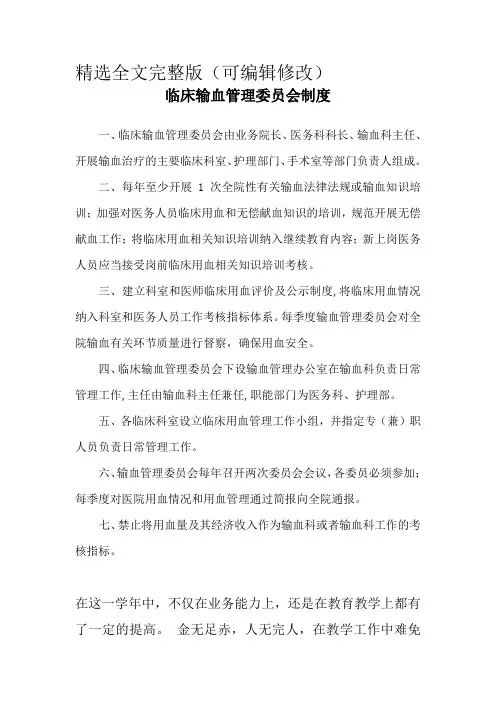 精选全文完整版（可编辑修改）

临床输血管理委员会制度

一、临床输血管理委员会由业务院长、医务科科长、输血科主任、开展输血治疗的主要临床科室、护理部门、手术室等部门负责人组成。

二、每年至少开展 1 次全院性有关输血法律法规或输血知识培训；加强对医务人员临床用血和无偿献血知识的培训，规范开展无偿献血工作；将临床用血相关知识培训纳入继续教育内容；新上岗医务人员应当接受岗前临床用血相关知识培训考核。

三、建立科室和医师临床用血评价及公示制度，将临床用血情况纳入科室和医务人员工作考核指标体系。每季度输血管理委员会对全院输血有关环节质量进行督察，确保用血安全。

四、临床输血管理委员会下设输血管理办公室在输血科负责日常管理工作，主任由输血科主任兼任，职能部门为医务科、护理部。

五、各临床科室设立临床用血管理工作小组，并指定专（兼）职人员负责日常管理工作。

六、输血管理委员会每年召开两次委员会会议，各委员必须参加；每季度对医院用血情况和用血管理通过简报向全院通报。

七、禁止将用血量及其经济收入作为输血科或者输血科工作的考核指标。

在这一学年中，不仅在业务能力上，还是在教育教学上都有了一定的提高。 金无足赤，人无完人，在教学工作中难免